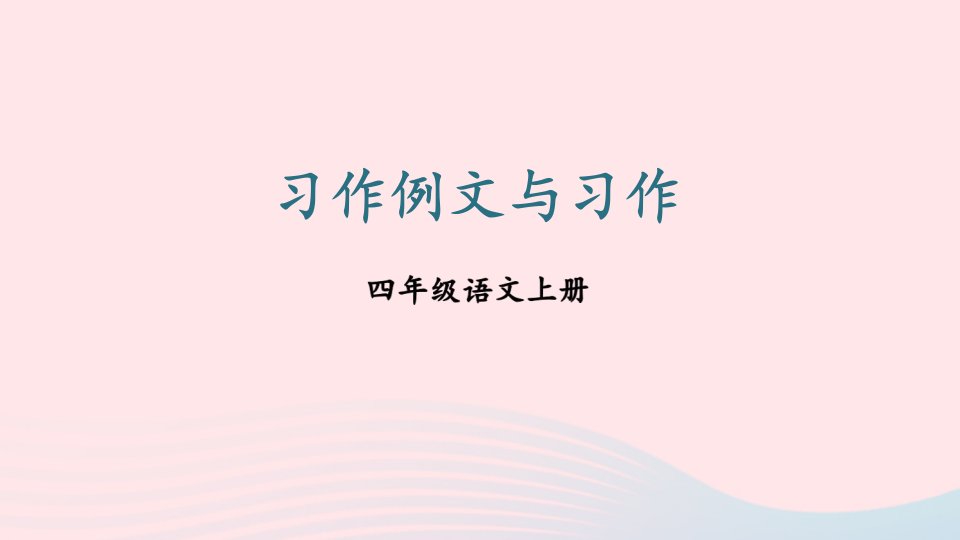 习作例文与习作

四年级语文上册